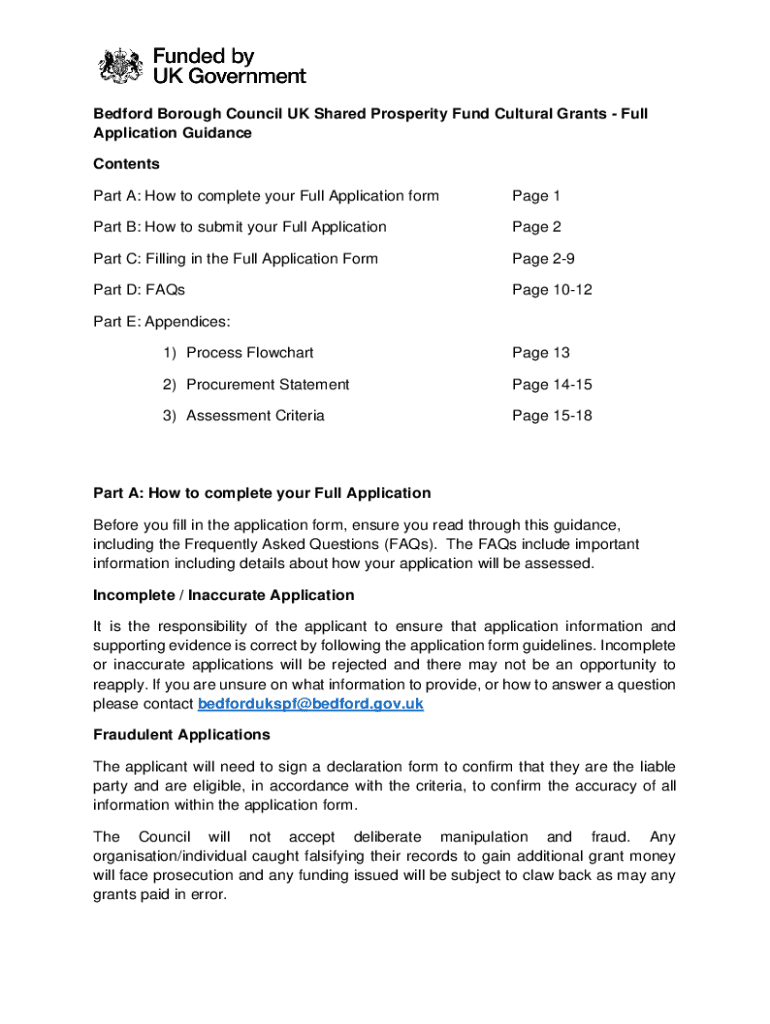 Funded by
UK Government

Bedford Borough Council UK Shared Prosperity Fund Cultural Grants - Full Application Guidance

Contents

Part A: How to complete your Full Application form Page 1

Part B: How to submit your Full Application Page 2

Part C: Filling in the Full Application Form Page 2-9

Part D: FAQs Page 10-12

Part E: Appendices:

1) Process Flowchart Page 13

2) Procurement Statement Page 14-15

3) Assessment Criteria Page 15-18

Part A: How to complete your Full Application

Before you fill in the application form, ensure you read through this guidance, including the Frequently Asked Questions (FAQs). The FAQs include important information including details about how your application will be assessed.

Incomplete / Inaccurate Application

It is the responsibility of the applicant to ensure that application information and supporting evidence is correct by following the application form guidelines. Incomplete or inaccurate applications will be rejected and there may not be an opportunity to reapply. If you are unsure on what information to provide, or how to answer a question please contact bedfordukspf@bedford.gov.uk

Fraudulent Applications

The applicant will need to sign a declaration form to confirm that they are the liable party and are eligible, in accordance with the criteria, to confirm the accuracy of all information within the application form.

The Council will not accept deliberate manipulation and fraud. Any organisation/individual caught falsifying their records to gain additional grant money will face prosecution and any funding issued will be subject to claw back as may any grants paid in error.